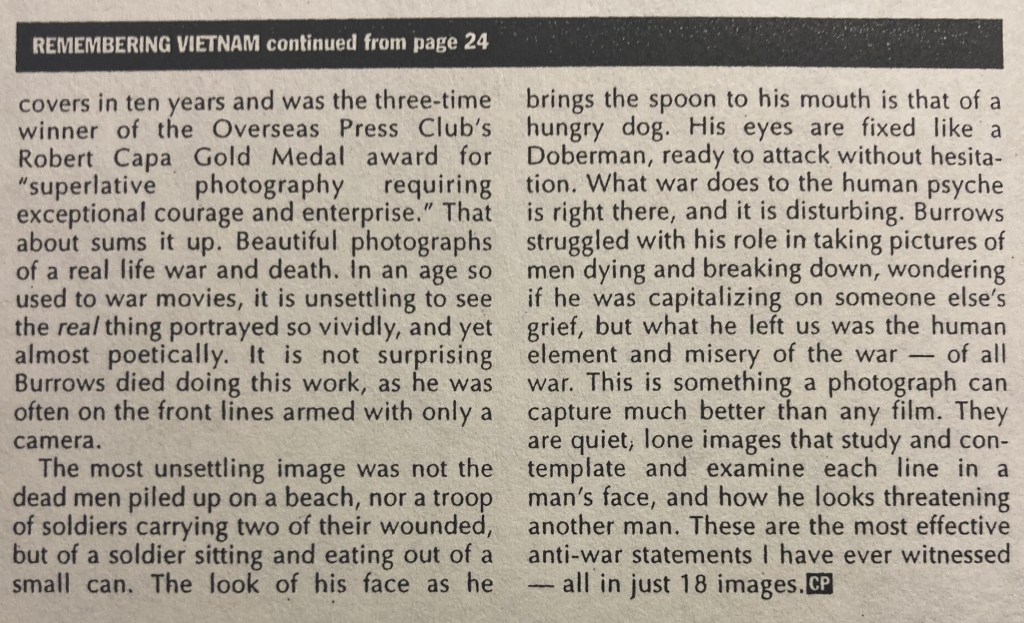 REMEMBERING VIETNAM continued from page 24

covers in ten years and was the three-time winner of the Overseas Press Club's Robert Capa Gold Medal award for "superlative photography requiring exceptional courage and enterprise." That about sums it up. Beautiful photographs of a real life war and death. In an age so used to war movies, it is unsettling to see the real thing portrayed so vividly, and yet almost poetically. It is not surprising Burrows died doing this work, as he was often on the front lines armed with only a camera.

The most unsettling image was not the dead men piled up on a beach, nor a troop of soldiers carrying two of their wounded, but of a soldier sitting and eating out of a small can. The look of his face as he brings the spoon to his mouth is that of a hungry dog. His eyes are fixed like a Doberman, ready to attack without hesitation. What war does to the human psyche is right there, and it is disturbing. Burrows struggled with his role in taking pictures of men dying and breaking down, wondering if he was capitalizing on someone else's grief, but what he left us was the human element and misery of the war — of all war. This is something a photograph can capture much better than any film. They are quiet, lone images that study and contemplate and examine each line in a man's face, and how he looks threatening another man. These are the most effective anti-war statements I have ever witnessed — all in just 18 images. CP